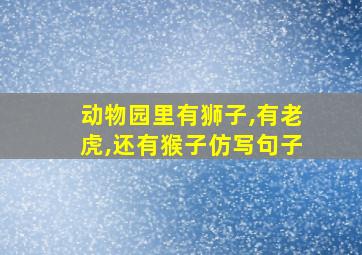 动物园里有狮子,有老虎,还有猴子仿写句子